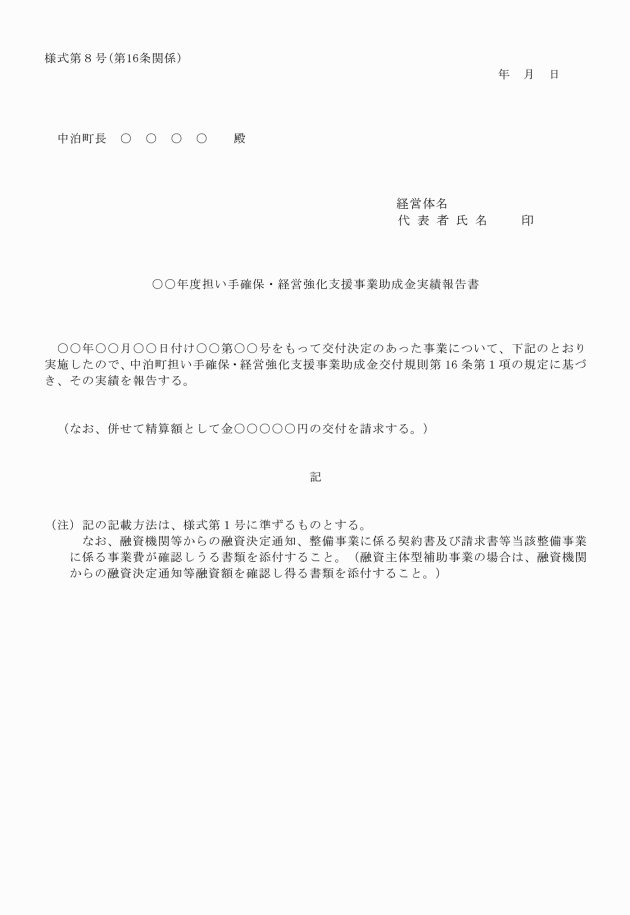 様式第８号（第16条関係）

年　月　日

中泊町長　○　○　○　○　　殿

経営体名
代 表 者 氏 名　　印

○○年度担い手確保・経営強化支援事業助成金実績報告書

○○年○○月○○日付け○○第○○号をもって交付決定のあった事業について、下記のとおり実施したので、中泊町担い手確保・経営強化支援事業助成金交付規則第16条第１項の規定に基づき、その実績を報告する。

（なお、併せて精算額として金○○○○○円の交付を請求する。）

記

（注）記の記載方法は、様式第１号に準ずるものとする。
なお、融資機関等からの融資決定通知、整備事業に係る契約書及び請求書等当該整備事業に係る事業費が確認しうる書類を添付すること。（融資主体型補助事業の場合は、融資機関からの融資決定通知等融資額を確認し得る書類を添付すること。）